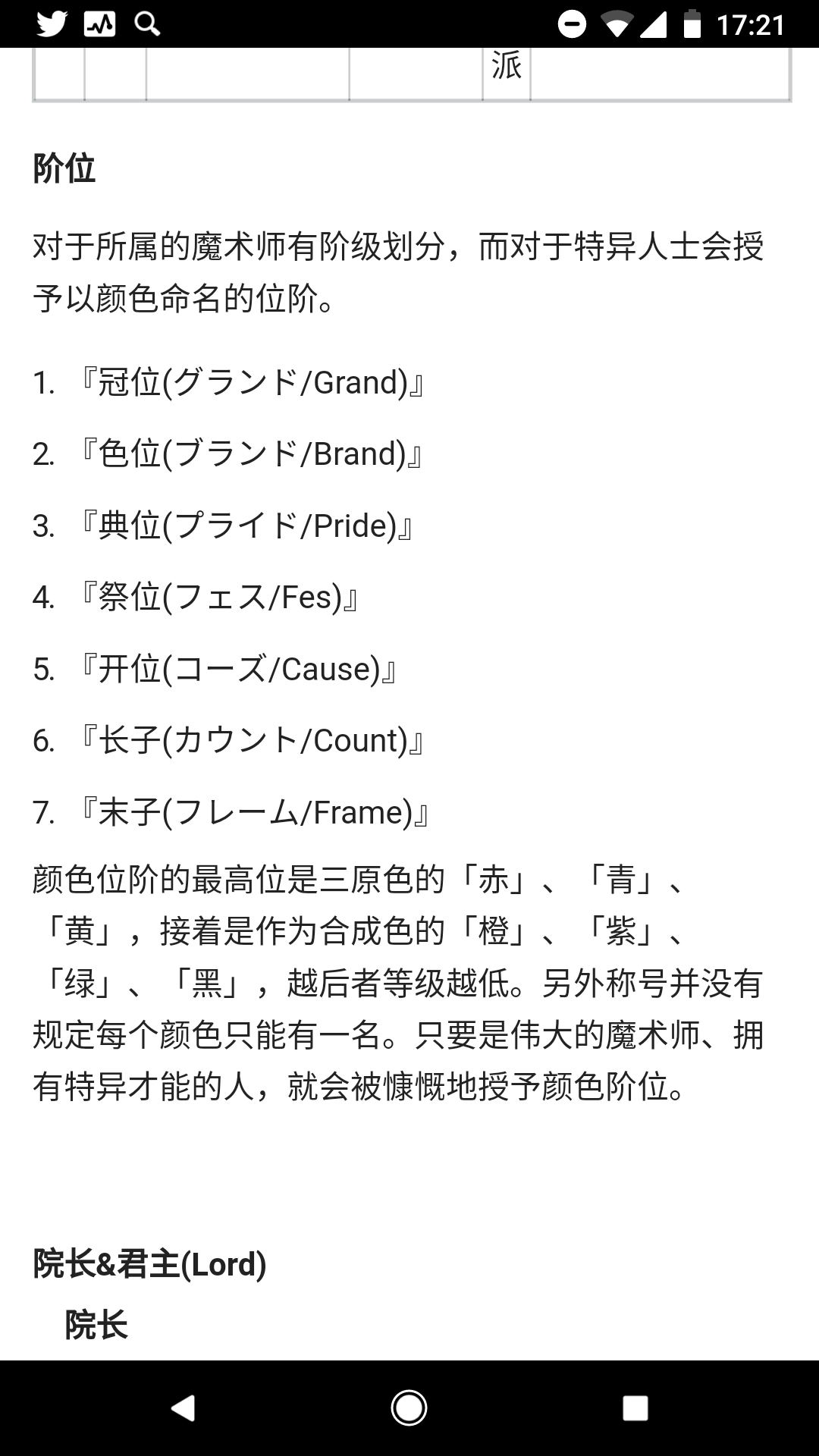 17:21

派

阶位

对于所属的魔术师有阶级划分，而对于特异人士会授予以颜色命名的位阶。

1. 『冠位(グランド/Grand)』
2. 『色位(ブランド/Brand)』
3. 『典位(プライド/Pride)』
4. 『祭位(フェス/Fes)』
5. 『开位(コーズ/Cause)』
6. 『长子(カウント/Count)』
7. 『末子(フレーム/Frame)』

颜色位阶的最高位是三原色的「赤」、「青」、「黄」，接着是作为合成色的「橙」、「紫」、「绿」、「黑」，越后者等级越低。另外称号并没有规定每个颜色只能有一名。只要是伟大的魔术师、拥有特异才能的人，就会被慷慨地授予颜色阶位。

院长&君主(Lord)

院长